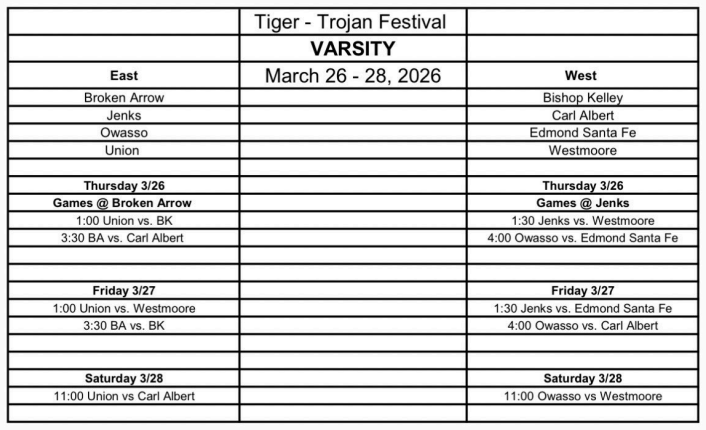 |  | Tiger - Trojan Festival |  |
|---|---|---|
|  | **VARSITY** |  |
| **East** | March 26 - 28, 2026 | **West** |
| Broken Arrow |  | Bishop Kelley |
| Jenks |  | Carl Albert |
| Owasso |  | Edmond Santa Fe |
| Union |  | Westmoore |
|  |  |  |
| **Thursday 3/26** |  | **Thursday 3/26** |
| **Games @ Broken Arrow** |  | **Games @ Jenks** |
| 1:00 Union vs. BK |  | 1:30 Jenks vs. Westmoore |
| 3:30 BA vs. Carl Albert |  | 4:00 Owasso vs. Edmond Santa Fe |
|  |  |  |
|  |  |  |
| **Friday 3/27** |  | **Friday 3/27** |
| 1:00 Union vs. Westmoore |  | 1:30 Jenks vs. Edmond Santa Fe |
| 3:30 BA vs. BK |  | 4:00 Owasso vs. Carl Albert |
|  |  |  |
|  |  |  |
| **Saturday 3/28** |  | **Saturday 3/28** |
| 11:00 Union vs Carl Albert |  | 11:00 Owasso vs Westmoore |
|  |  |  |